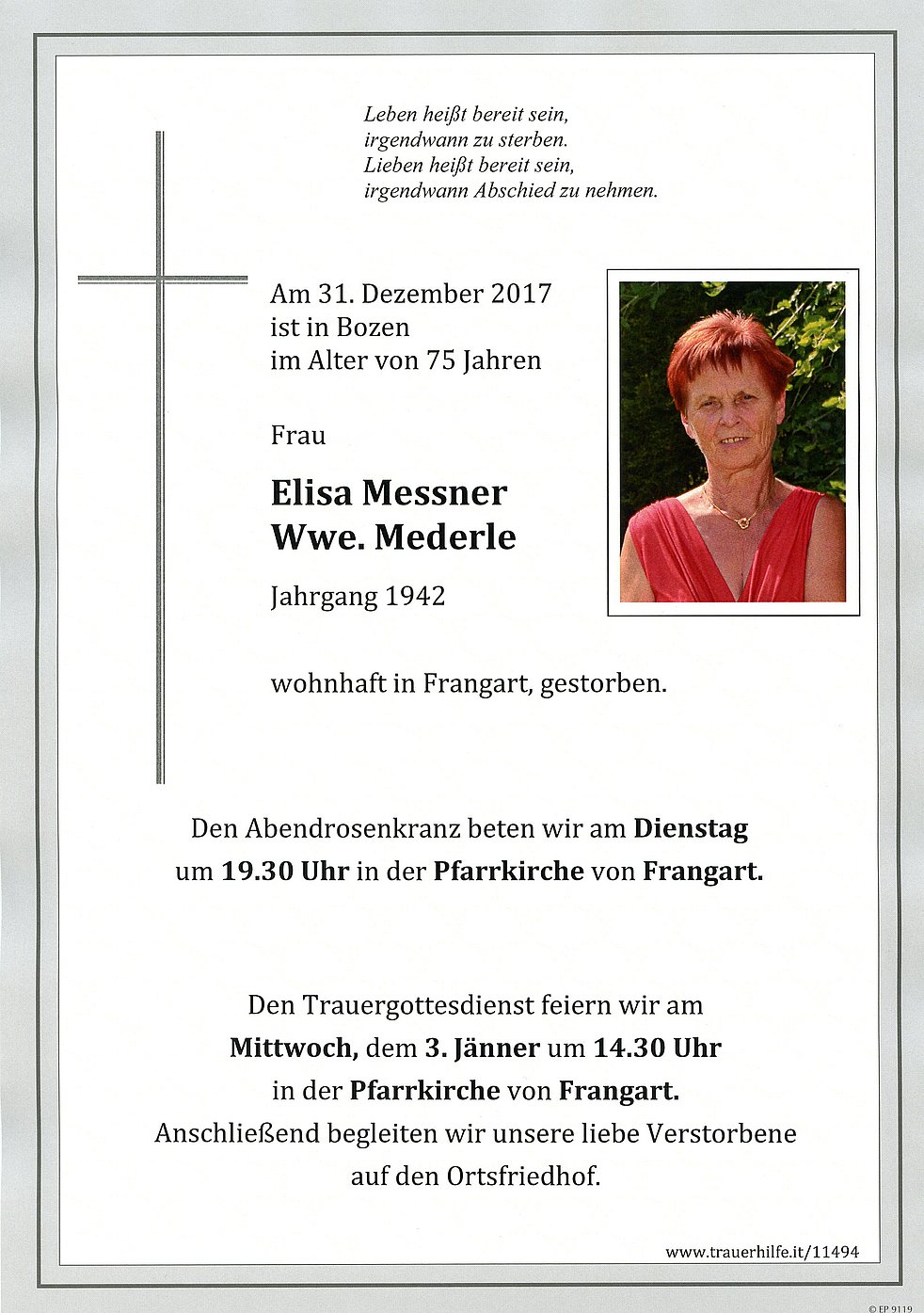 Leben heißt bereit sein,
irgendwann zu sterben.
Lieben heißt bereit sein,
irgendwann Abschied zu nehmen.

Am 31. Dezember 2017
ist in Bozen
im Alter von 75 Jahren

Frau

Elisa Messner
Wwe. Mederle

Jahrgang 1942

wohnhaft in Frangart, gestorben.

Den Abendrosenkranz beten wir am Dienstag um 19.30 Uhr in der Pfarrkirche von Frangart.

Den Trauergottesdienst feiern wir am Mittwoch, dem 3. Jänner um 14.30 Uhr in der Pfarrkirche von Frangart.
Anschließend begleiten wir unsere liebe Verstorbene auf den Ortsfriedhof.

www.trauerhilfe.it/11494

© EP 9119